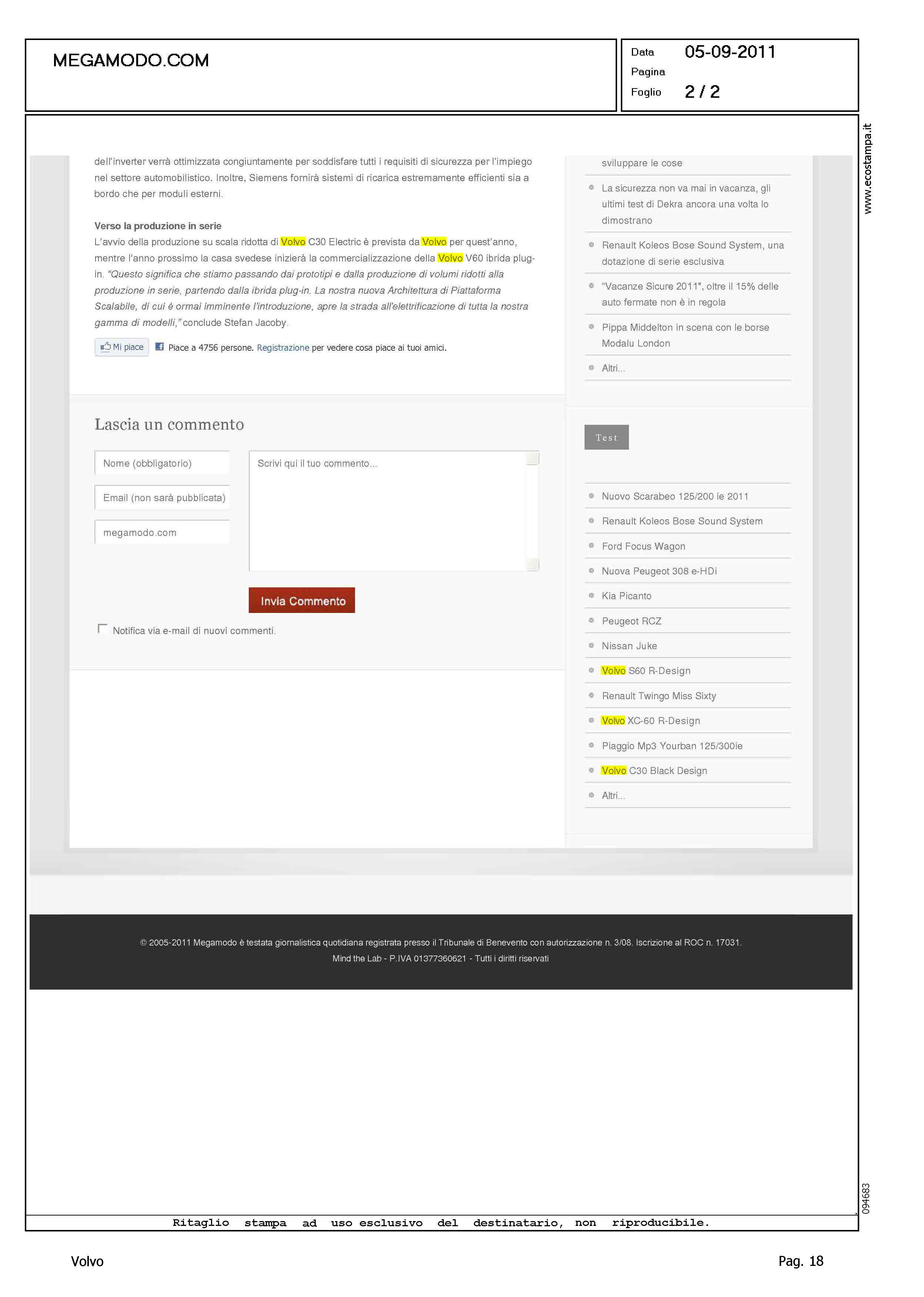 MEGAMODO.COM

Data 05-09-2011
Pagina
Foglio 2 / 2

dell'inverter verrà ottimizzata congiuntamente per soddisfare tutti i requisiti di sicurezza per l'impiego nel settore automobilistico. Inoltre, Siemens fornirà sistemi di ricarica estremamente efficienti sia a bordo che per moduli esterni.

Verso la produzione in serie

L'avvio della produzione su scala ridotta di Volvo C30 Electric è prevista da Volvo per quest'anno, mentre l'anno prossimo la casa svedese inizierà la commercializzazione della Volvo V60 ibrida plug-in. "Questo significa che stiamo passando dai prototipi e dalla produzione di volumi ridotti alla produzione in serie, partendo dalla ibrida plug-in. La nostra nuova Architettura di Piattaforma Scalabile, di cui è ormai imminente l'introduzione, apre la strada all'elettrificazione di tutta la nostra gamma di modelli," conclude Stefan Jacoby.

Mi piace Piace a 4756 persone. Registrazione per vedere cosa piace ai tuoi amici.

Lascia un commento

Nome (obbligatorio)
Email (non sarà pubblicata)
megamodo.com
Scrivi qui il tuo commento...

Invia Commento

☐ Notifica via e-mail di nuovi commenti.

sviluppare le cose

• La sicurezza non va mai in vacanza, gli ultimi test di Dekra ancora una volta lo dimostrano
• Renault Koleos Bose Sound System, una dotazione di serie esclusiva
• "Vacanze Sicure 2011", oltre il 15% delle auto fermate non è in regola
• Pippa Middelton in scena con le borse Modalu London
• Altri...

Test

• Nuovo Scarabeo 125/200 ie 2011
• Renault Koleos Bose Sound System
• Ford Focus Wagon
• Nuova Peugeot 308 e-HDi
• Kia Picanto
• Peugeot RCZ
• Nissan Juke
• Volvo S60 R-Design
• Renault Twingo Miss Sixty
• Volvo XC-60 R-Design
• Piaggio Mp3 Yourban 125/300ie
• Volvo C30 Black Design
• Altri...

© 2005-2011 Megamodo è testata giornalistica quotidiana registrata presso il Tribunale di Benevento con autorizzazione n. 3/08. Iscrizione al ROC n. 17031.
Mind the Lab - P.IVA 01377360621 - Tutti i diritti riservati

www.ecostampa.it

094683

Ritaglio stampa ad uso esclusivo del destinatario, non riproducibile.

Volvo

Pag. 18